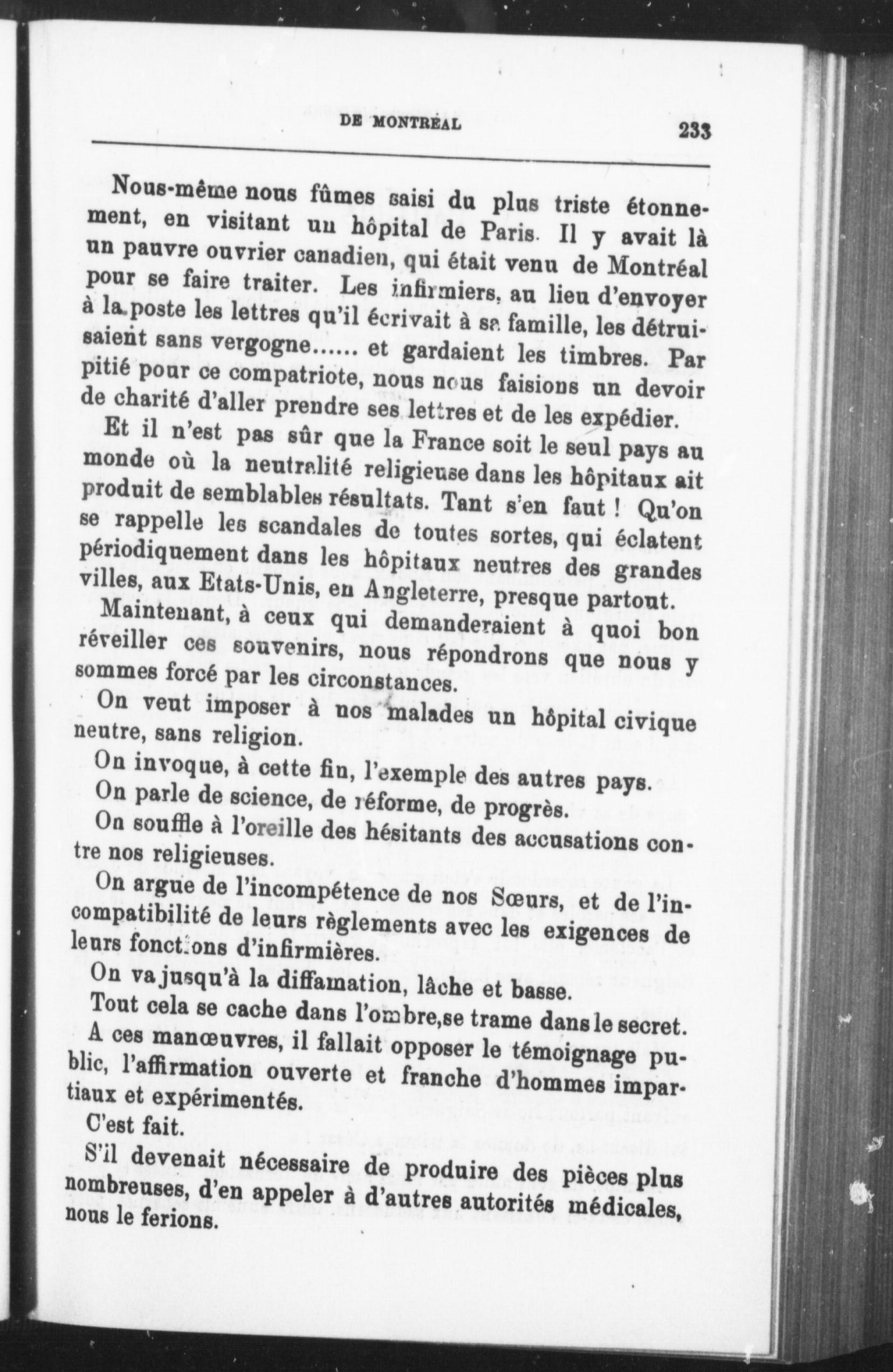 DE MONTRÉAL 233

Nous-même nous fûmes saisi du plus triste étonnement, en visitant un hôpital de Paris. Il y avait là un pauvre ouvrier canadien, qui était venu de Montréal pour se faire traiter. Les infirmiers, au lieu d'envoyer à la poste les lettres qu'il écrivait à sa famille, les détruisaient sans vergogne...... et gardaient les timbres. Par pitié pour ce compatriote, nous nous faisions un devoir de charité d'aller prendre ses lettres et de les expédier.

Et il n'est pas sûr que la France soit le seul pays au monde où la neutralité religieuse dans les hôpitaux ait produit de semblables résultats. Tant s'en faut ! Qu'on se rappelle les scandales de toutes sortes, qui éclatent périodiquement dans les hôpitaux neutres des grandes villes, aux Etats-Unis, en Angleterre, presque partout.

Maintenant, à ceux qui demanderaient à quoi bon réveiller ces souvenirs, nous répondrons que nous y sommes forcé par les circonstances.

On veut imposer à nos malades un hôpital civique neutre, sans religion.

On invoque, à cette fin, l'exemple des autres pays.

On parle de science, de réforme, de progrès.

On souffle à l'oreille des hésitants des accusations contre nos religieuses.

On argue de l'incompétence de nos Sœurs, et de l'incompatibilité de leurs règlements avec les exigences de leurs fonctions d'infirmières.

On va jusqu'à la diffamation, lâche et basse.

Tout cela se cache dans l'ombre,se trame dans le secret.

A ces manœuvres, il fallait opposer le témoignage public, l'affirmation ouverte et franche d'hommes impartiaux et expérimentés.

C'est fait.

S'il devenait nécessaire de produire des pièces plus nombreuses, d'en appeler à d'autres autorités médicales, nous le ferions.